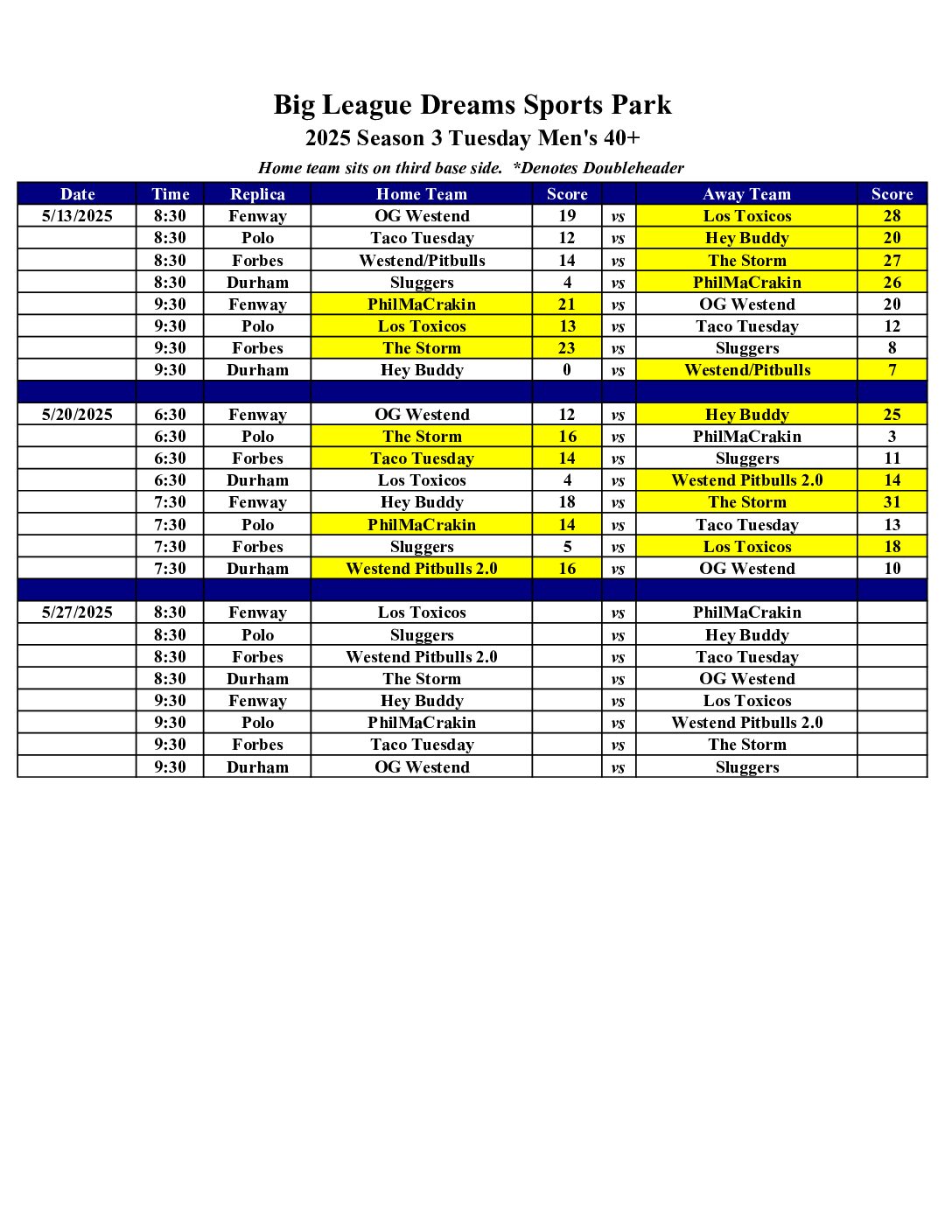 Big League Dreams Sports Park

2025 Season 3 Tuesday Men's 40+

Home team sits on third base side. *Denotes Doubleheader

| Date | Time | Replica | Home Team | Score | | Away Team | Score |
|---|---|---|---|---|---|---|---|
| 5/13/2025 | 8:30 | Fenway | OG Westend | 19 | vs | Los Toxicos | 28 |
| | 8:30 | Polo | Taco Tuesday | 12 | vs | Hey Buddy | 20 |
| | 8:30 | Forbes | Westend/Pitbulls | 14 | vs | The Storm | 27 |
| | 8:30 | Durham | Sluggers | 4 | vs | PhilMaCrakin | 26 |
| | 9:30 | Fenway | PhilMaCrakin | 21 | vs | OG Westend | 20 |
| | 9:30 | Polo | Los Toxicos | 13 | vs | Taco Tuesday | 12 |
| | 9:30 | Forbes | The Storm | 23 | vs | Sluggers | 8 |
| | 9:30 | Durham | Hey Buddy | 0 | vs | Westend/Pitbulls | 7 |
| | | | | | | | |
| 5/20/2025 | 6:30 | Fenway | OG Westend | 12 | vs | Hey Buddy | 25 |
| | 6:30 | Polo | The Storm | 16 | vs | PhilMaCrakin | 3 |
| | 6:30 | Forbes | Taco Tuesday | 14 | vs | Sluggers | 11 |
| | 6:30 | Durham | Los Toxicos | 4 | vs | Westend Pitbulls 2.0 | 14 |
| | 7:30 | Fenway | Hey Buddy | 18 | vs | The Storm | 31 |
| | 7:30 | Polo | PhilMaCrakin | 14 | vs | Taco Tuesday | 13 |
| | 7:30 | Forbes | Sluggers | 5 | vs | Los Toxicos | 18 |
| | 7:30 | Durham | Westend Pitbulls 2.0 | 16 | vs | OG Westend | 10 |
| | | | | | | | |
| 5/27/2025 | 8:30 | Fenway | Los Toxicos | | vs | PhilMaCrakin | |
| | 8:30 | Polo | Sluggers | | vs | Hey Buddy | |
| | 8:30 | Forbes | Westend Pitbulls 2.0 | | vs | Taco Tuesday | |
| | 8:30 | Durham | The Storm | | vs | OG Westend | |
| | 9:30 | Fenway | Hey Buddy | | vs | Los Toxicos | |
| | 9:30 | Polo | PhilMaCrakin | | vs | Westend Pitbulls 2.0 | |
| | 9:30 | Forbes | Taco Tuesday | | vs | The Storm | |
| | 9:30 | Durham | OG Westend | | vs | Sluggers | |